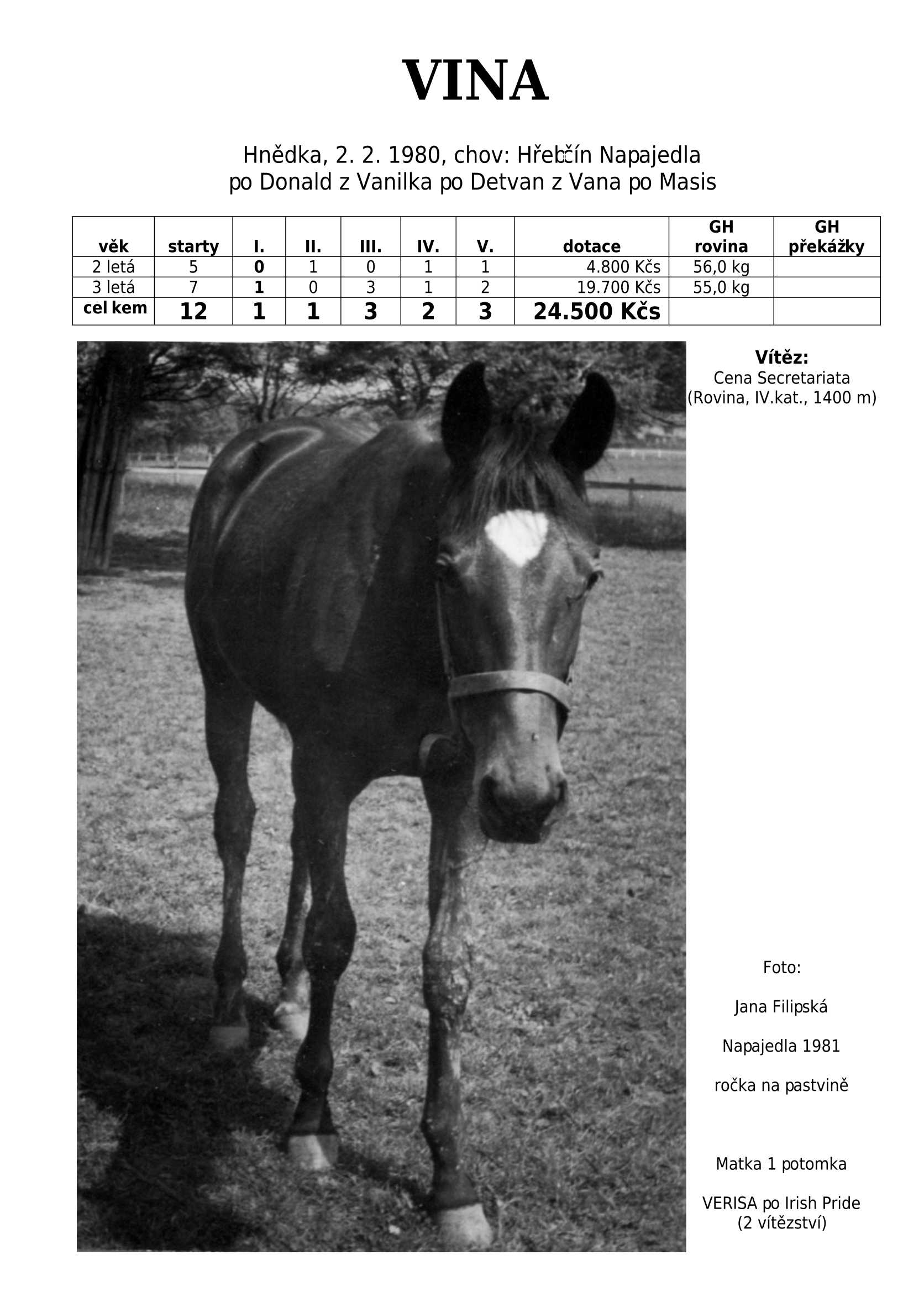 VINA

Hnědka, 2. 2. 1980, chov: Hřebčín Napajedla
po Donald z Vanilka po Detvan z Vana po Masis

| věk | starty | I. | II. | III. | IV. | V. | dotace | GH rovina | GH překážky |
|---|---|---|---|---|---|---|---|---|---|
| 2 letá | 5 | 0 | 1 | 0 | 1 | 1 | 4.800 Kčs | 56,0 kg | |
| 3 letá | 7 | 1 | 0 | 3 | 1 | 2 | 19.700 Kčs | 55,0 kg | |
| cel kem | 12 | 1 | 1 | 3 | 2 | 3 | 24.500 Kčs | | |

Vítěz:
Cena Secretariata
(Rovina, IV.kat., 1400 m)

Foto:

Jana Filipská

Napajedla 1981

ročka na pastvině

Matka 1 potomka

VERISA po Irish Pride
(2 vítězství)